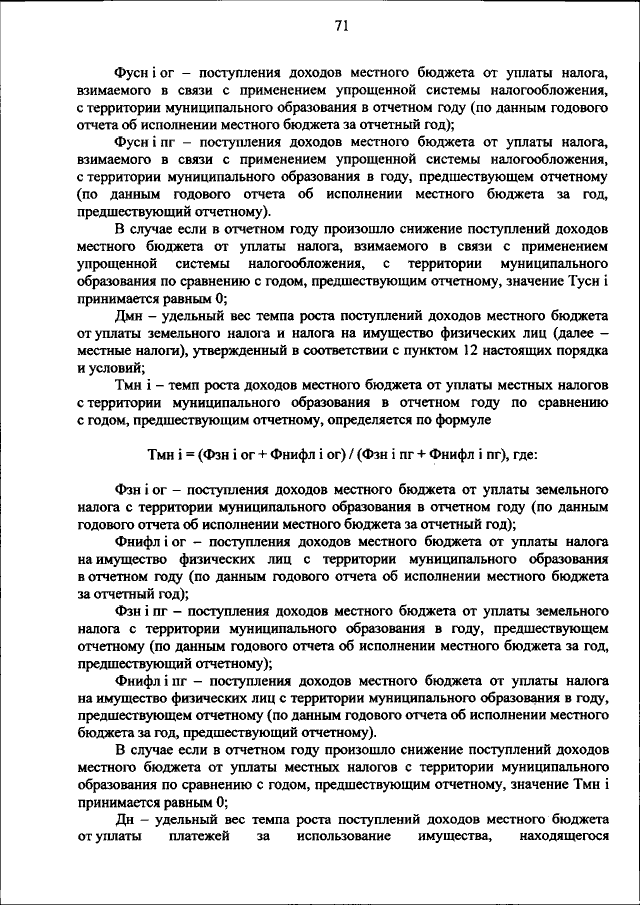 71

Фусн i ог – поступления доходов местного бюджета от уплаты налога, взимаемого в связи с применением упрощенной системы налогообложения, с территории муниципального образования в отчетном году (по данным годового отчета об исполнении местного бюджета за отчетный год);

Фусн i пг – поступления доходов местного бюджета от уплаты налога, взимаемого в связи с применением упрощенной системы налогообложения, с территории муниципального образования в году, предшествующем отчетному (по данным годового отчета об исполнении местного бюджета за год, предшествующий отчетному).

В случае если в отчетном году произошло снижение поступлений доходов местного бюджета от уплаты налога, взимаемого в связи с применением упрощенной системы налогообложения, с территории муниципального образования по сравнению с годом, предшествующим отчетному, значение Тусн i принимается равным 0;

Дмн – удельный вес темпа роста поступлений доходов местного бюджета от уплаты земельного налога и налога на имущество физических лиц (далее – местные налоги), утвержденный в соответствии с пунктом 12 настоящих порядка и условий;

Тмн i – темп роста доходов местного бюджета от уплаты местных налогов с территории муниципального образования в отчетном году по сравнению с годом, предшествующим отчетному, определяется по формуле

Тмн i = (Фзн i ог + Фнифл i ог) / (Фзн i пг + Фнифл i пг), где:

Фзн i ог – поступления доходов местного бюджета от уплаты земельного налога с территории муниципального образования в отчетном году (по данным годового отчета об исполнении местного бюджета за отчетный год);

Фнифл i ог – поступления доходов местного бюджета от уплаты налога на имущество физических лиц с территории муниципального образования в отчетном году (по данным годового отчета об исполнении местного бюджета за отчетный год);

Фзн i пг – поступления доходов местного бюджета от уплаты земельного налога с территории муниципального образования в году, предшествующем отчетному (по данным годового отчета об исполнении местного бюджета за год, предшествующий отчетному);

Фнифл i пг – поступления доходов местного бюджета от уплаты налога на имущество физических лиц с территории муниципального образования в году, предшествующем отчетному (по данным годового отчета об исполнении местного бюджета за год, предшествующий отчетному).

В случае если в отчетном году произошло снижение поступлений доходов местного бюджета от уплаты местных налогов с территории муниципального образования по сравнению с годом, предшествующим отчетному, значение Тмн i принимается равным 0;

Дн – удельный вес темпа роста поступлений доходов местного бюджета от уплаты платежей за использование имущества, находящегося